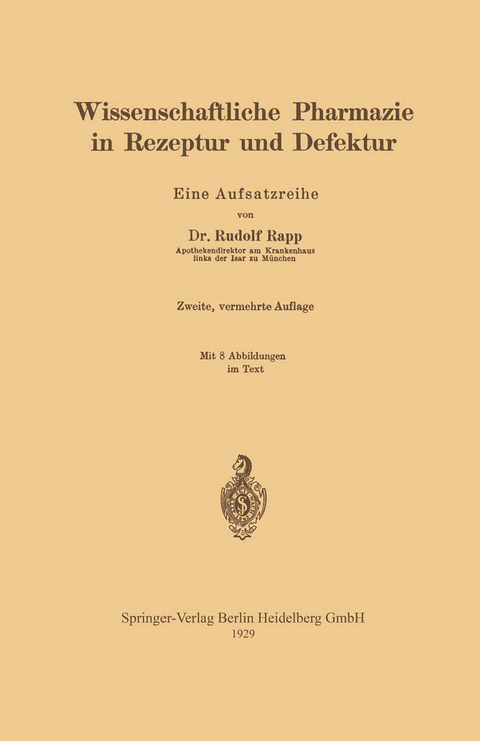 Wissenschaftliche Pharmazie in Rezeptur und Defektur

Eine Aufsatzreihe

von

Dr. Rudolf Rapp

Apothekendirektor am Krankenhaus links der Isar zu München

Zweite, vermehrte Auflage

Mit 8 Abbildungen im Text

Springer-Verlag Berlin Heidelberg GmbH
1929